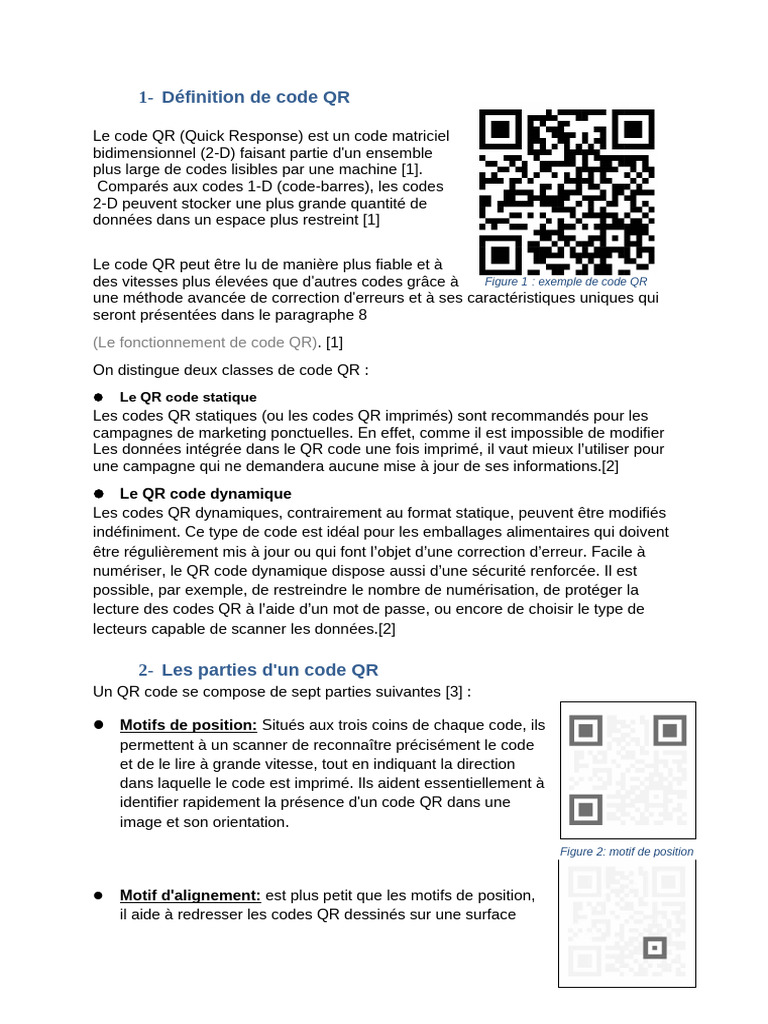 1- Définition de code QR

Le code QR (Quick Response) est un code matriciel bidimensionnel (2-D) faisant partie d'un ensemble plus large de codes lisibles par une machine [1].
Comparés aux codes 1-D (code-barres), les codes 2-D peuvent stocker une plus grande quantité de données dans un espace plus restreint [1]

Figure 1 : exemple de code QR

Le code QR peut être lu de manière plus fiable et à des vitesses plus élevées que d'autres codes grâce à une méthode avancée de correction d'erreurs et à ses caractéristiques uniques qui seront présentées dans le paragraphe 8

(Le fonctionnement de code QR). [1]

On distingue deux classes de code QR :

● Le QR code statique
Les codes QR statiques (ou les codes QR imprimés) sont recommandés pour les campagnes de marketing ponctuelles. En effet, comme il est impossible de modifier Les données intégrée dans le QR code une fois imprimé, il vaut mieux l'utiliser pour une campagne qui ne demandera aucune mise à jour de ses informations.[2]

● Le QR code dynamique
Les codes QR dynamiques, contrairement au format statique, peuvent être modifiés indéfiniment. Ce type de code est idéal pour les emballages alimentaires qui doivent être régulièrement mis à jour ou qui font l'objet d'une correction d'erreur. Facile à numériser, le QR code dynamique dispose aussi d'une sécurité renforcée. Il est possible, par exemple, de restreindre le nombre de numérisation, de protéger la lecture des codes QR à l'aide d'un mot de passe, ou encore de choisir le type de lecteurs capable de scanner les données.[2]

2- Les parties d'un code QR
Un QR code se compose de sept parties suivantes [3] :

● Motifs de position: Situés aux trois coins de chaque code, ils permettent à un scanner de reconnaître précisément le code et de le lire à grande vitesse, tout en indiquant la direction dans laquelle le code est imprimé. Ils aident essentiellement à identifier rapidement la présence d'un code QR dans une image et son orientation.

Figure 2: motif de position

● Motif d'alignement: est plus petit que les motifs de position, il aide à redresser les codes QR dessinés sur une surface